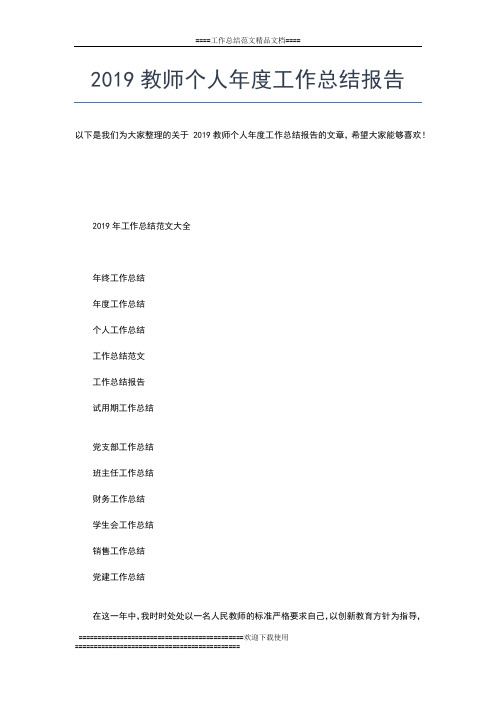 ====工作总结范文精品文档====

2019 教师个人年度工作总结报告

以下是我们为大家整理的关于 2019 教师个人年度工作总结报告的文章，希望大家能够喜欢！

2019 年工作总结范文大全

年终工作总结

年度工作总结

个人工作总结

工作总结范文

工作总结报告

试用期工作总结

党支部工作总结

班主任工作总结

财务工作总结

学生会工作总结

销售工作总结

党建工作总结

在这一年中，我时时处处以一名人民教师的标准严格要求自己，以创新教育方针为指导，

========================================欢迎下载使用========================================